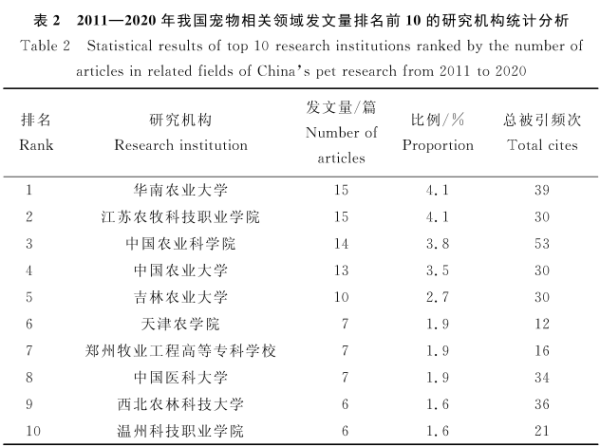 表 2　2011—2020 年我国宠物相关领域发文量排名前 10 的研究机构统计分析

Table 2　Statistical results of top 10 research institutions ranked by the number of articles in related fields of China's pet research from 2011 to 2020

| 排名 Rank | 研究机构 Research institution | 发文量/篇 Number of articles | 比例/% Proportion | 总被引频次 Total cites |
|---|---|---|---|---|
| 1 | 华南农业大学 | 15 | 4.1 | 39 |
| 2 | 江苏农牧科技职业学院 | 15 | 4.1 | 30 |
| 3 | 中国农业科学院 | 14 | 3.8 | 53 |
| 4 | 中国农业大学 | 13 | 3.5 | 30 |
| 5 | 吉林农业大学 | 10 | 2.7 | 30 |
| 6 | 天津农学院 | 7 | 1.9 | 12 |
| 7 | 郑州牧业工程高等专科学校 | 7 | 1.9 | 16 |
| 8 | 中国医科大学 | 7 | 1.9 | 34 |
| 9 | 西北农林科技大学 | 6 | 1.6 | 36 |
| 10 | 温州科技职业学院 | 6 | 1.6 | 21 |